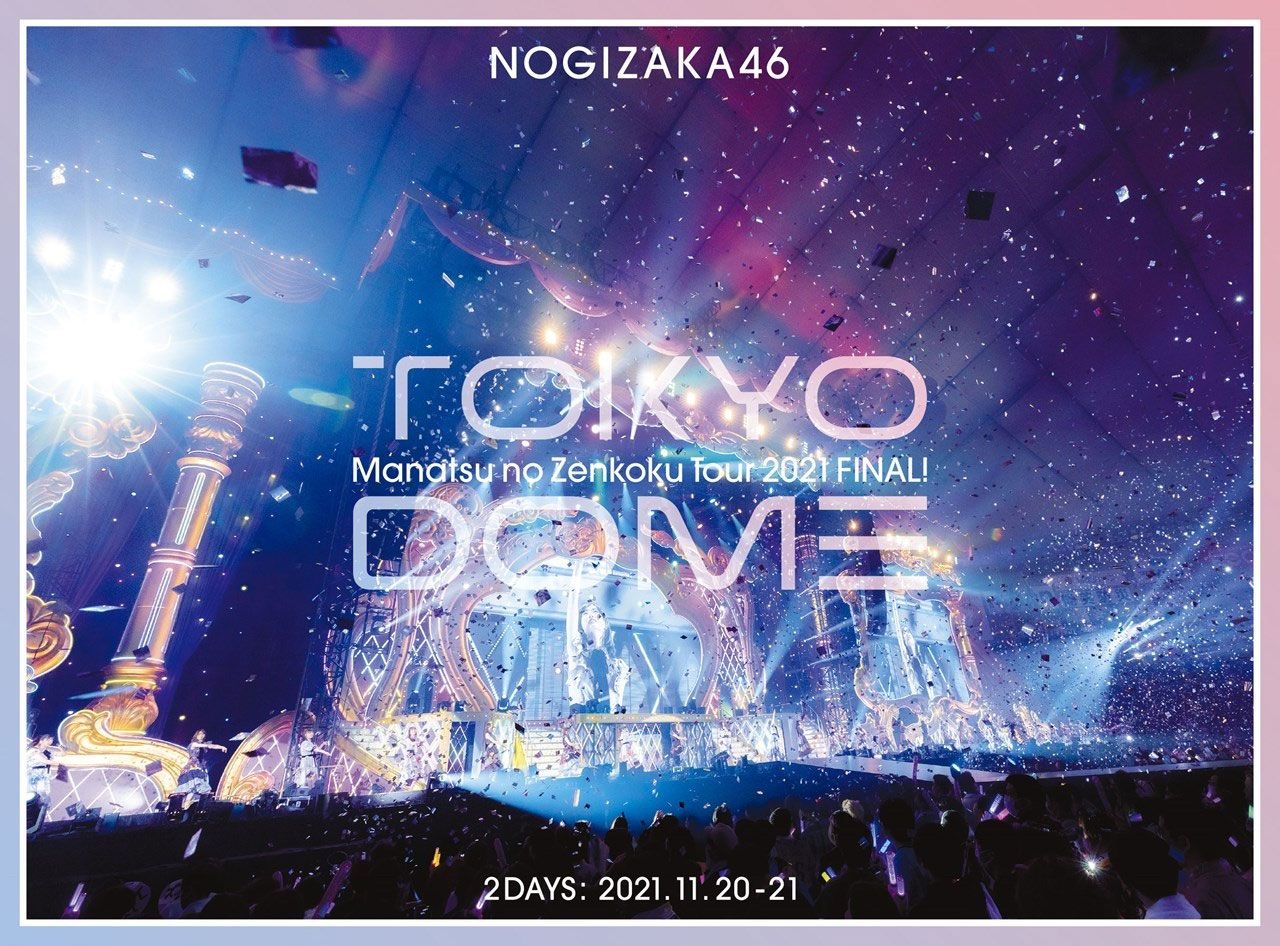 NOGIZAKA46

TOKYO
Manatsu no Zenkoku Tour 2021 FINAL!
DOME

2DAYS: 2021.11.20-21